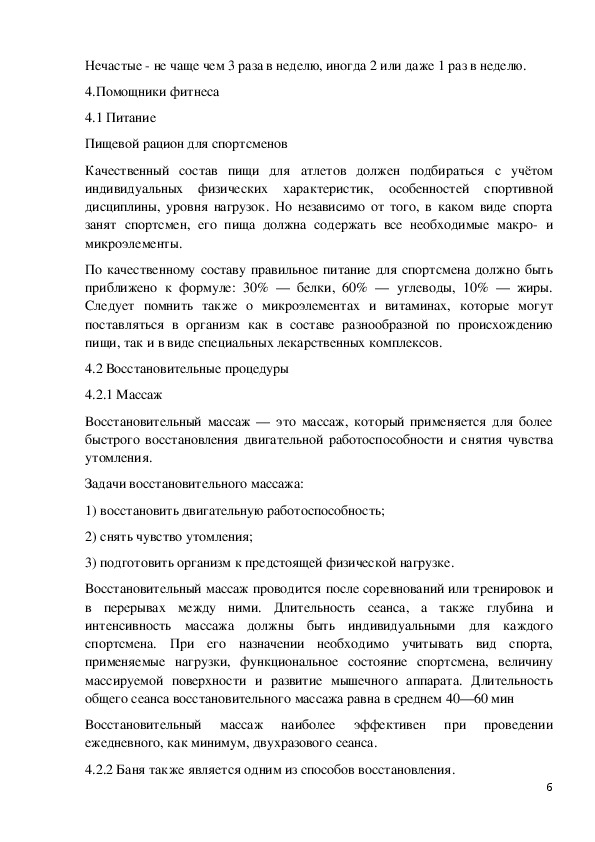 Нечастые - не чаще чем 3 раза в неделю, иногда 2 или даже 1 раз в неделю.

4.Помощники фитнеса

4.1 Питание

Пищевой рацион для спортсменов

Качественный состав пищи для атлетов должен подбираться с учётом индивидуальных физических характеристик, особенностей спортивной дисциплины, уровня нагрузок. Но независимо от того, в каком виде спорта занят спортсмен, его пища должна содержать все необходимые макро- и микроэлементы.

По качественному составу правильное питание для спортсмена должно быть приближено к формуле: 30% — белки, 60% — углеводы, 10% — жиры. Следует помнить также о микроэлементах и витаминах, которые могут поставляться в организм как в составе разнообразной по происхождению пищи, так и в виде специальных лекарственных комплексов.

4.2 Восстановительные процедуры

4.2.1 Массаж

Восстановительный массаж — это массаж, который применяется для более быстрого восстановления двигательной работоспособности и снятия чувства утомления.

Задачи восстановительного массажа:

1) восстановить двигательную работоспособность;

2) снять чувство утомления;

3) подготовить организм к предстоящей физической нагрузке.

Восстановительный массаж проводится после соревнований или тренировок и в перерывах между ними. Длительность сеанса, а также глубина и интенсивность массажа должны быть индивидуальными для каждого спортсмена. При его назначении необходимо учитывать вид спорта, применяемые нагрузки, функциональное состояние спортсмена, величину массируемой поверхности и развитие мышечного аппарата. Длительность общего сеанса восстановительного массажа равна в среднем 40—60 мин

Восстановительный массаж наиболее эффективен при проведении ежедневного, как минимум, двухразового сеанса.

4.2.2 Баня также является одним из способов восстановления.

6